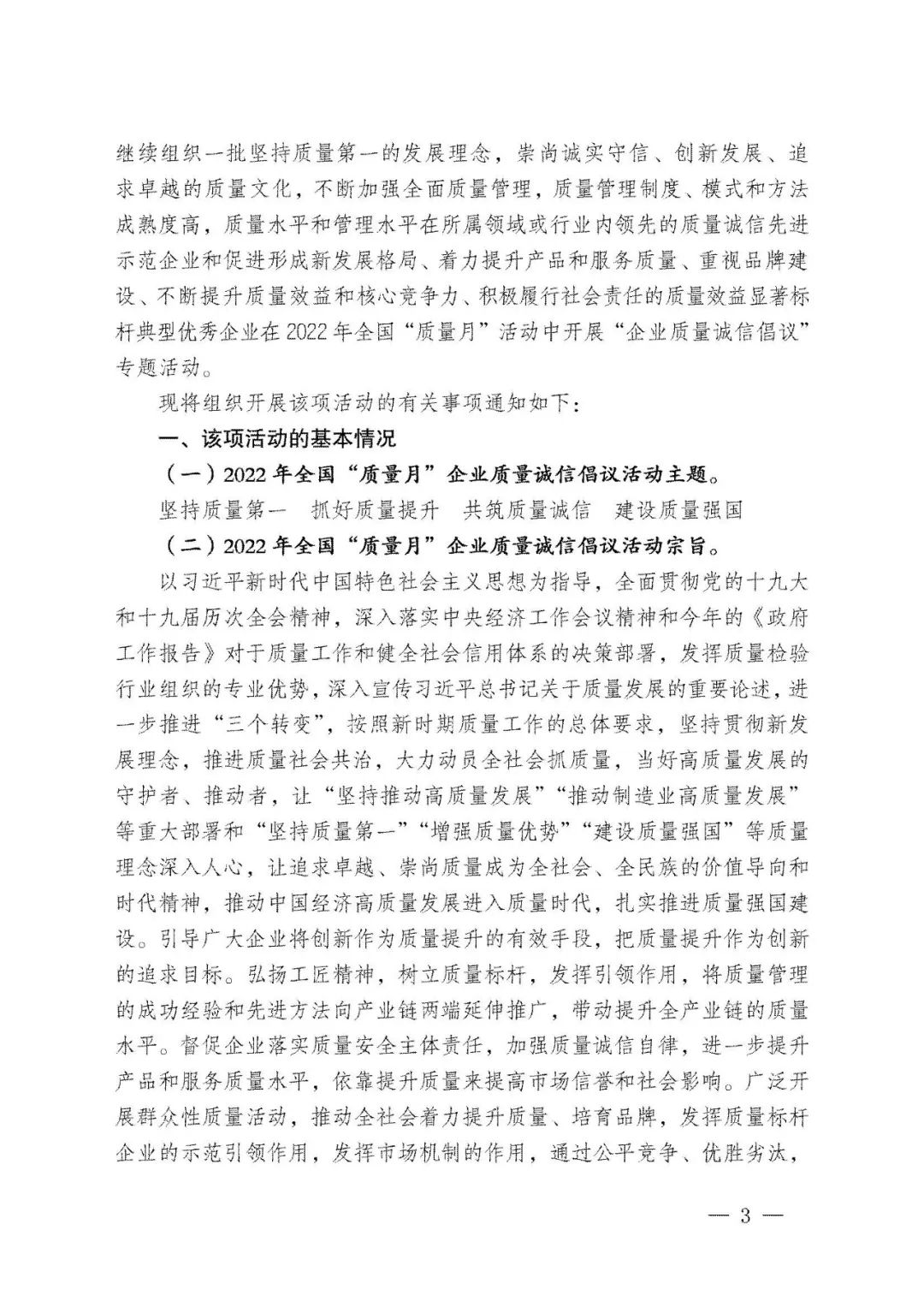 继续组织一批坚持质量第一的发展理念，崇尚诚实守信、创新发展、追求卓越的质量文化，不断加强全面质量管理，质量管理制度、模式和方法成熟度高，质量水平和管理水平在所属领域或行业内领先的质量诚信先进示范企业和促进形成新发展格局、着力提升产品和服务质量、重视品牌建设、不断提升质量效益和核心竞争力、积极履行社会责任的质量效益显著标杆典型优秀企业在2022年全国“质量月”活动中开展“企业质量诚信倡议”专题活动。

现将组织开展该项活动的有关事项通知如下：

一、该项活动的基本情况

（一）2022年全国“质量月”企业质量诚信倡议活动主题。

坚持质量第一　抓好质量提升　共筑质量诚信　建设质量强国

（二）2022年全国“质量月”企业质量诚信倡议活动宗旨。

以习近平新时代中国特色社会主义思想为指导，全面贯彻党的十九大和十九届历次全会精神，深入落实中央经济工作会议精神和今年的《政府工作报告》对于质量工作和健全社会信用体系的决策部署，发挥质量检验行业组织的专业优势，深入宣传习近平总书记关于质量发展的重要论述，进一步推进“三个转变”，按照新时期质量工作的总体要求，坚持贯彻新发展理念，推进质量社会共治，大力动员全社会抓质量，当好高质量发展的守护者、推动者，让“坚持推动高质量发展”“推动制造业高质量发展”等重大部署和“坚持质量第一”“增强质量优势”“建设质量强国”等质量理念深入人心，让追求卓越、崇尚质量成为全社会、全民族的价值导向和时代精神，推动中国经济高质量发展进入质量时代，扎实推进质量强国建设。引导广大企业将创新作为质量提升的有效手段，把质量提升作为创新的追求目标。弘扬工匠精神，树立质量标杆，发挥引领作用，将质量管理的成功经验和先进方法向产业链两端延伸推广，带动提升全产业链的质量水平。督促企业落实质量安全主体责任，加强质量诚信自律，进一步提升产品和服务质量水平，依靠提升质量来提高市场信誉和社会影响。广泛开展群众性质量活动，推动全社会着力提升质量、培育品牌，发挥质量标杆企业的示范引领作用，发挥市场机制的作用，通过公平竞争、优胜劣汰，

— 3 —